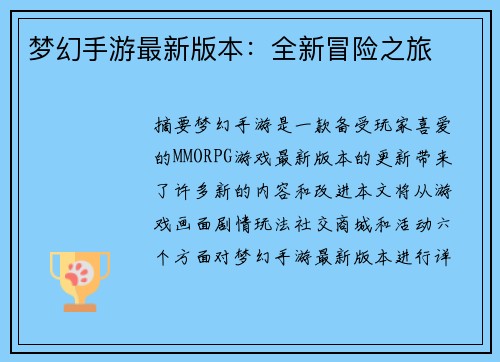 梦幻手游最新版本：全新冒险之旅

摘要梦幻手游是一款备受玩家喜爱的MMORPG游戏最新版本的更新带来了许多新的内容和改进本文将从游戏画面剧情玩法社交商城和活动六个方面对梦幻手游最新版本进行详